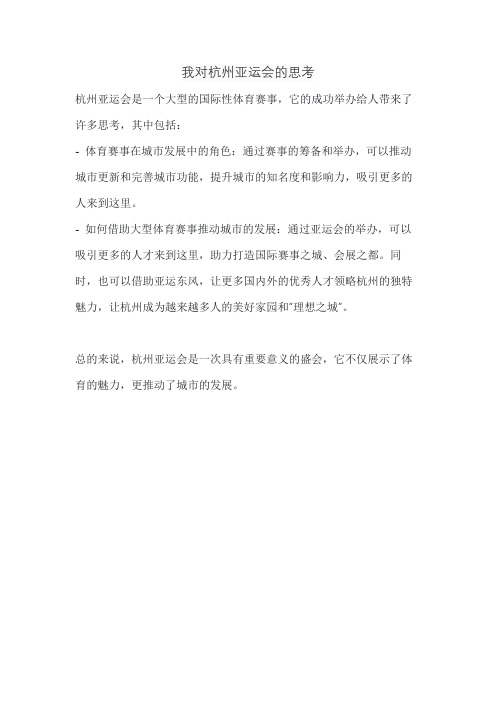 我对杭州亚运会的思考

杭州亚运会是一个大型的国际性体育赛事，它的成功举办给人带来了许多思考，其中包括：

- 体育赛事在城市发展中的角色：通过赛事的筹备和举办，可以推动城市更新和完善城市功能，提升城市的知名度和影响力，吸引更多的人来到这里。

- 如何借助大型体育赛事推动城市的发展：通过亚运会的举办，可以吸引更多的人才来到这里，助力打造国际赛事之城、会展之都。同时，也可以借助亚运东风，让更多国内外的优秀人才领略杭州的独特魅力，让杭州成为越来越多人的美好家园和"理想之城"。

总的来说，杭州亚运会是一次具有重要意义的盛会，它不仅展示了体育的魅力，更推动了城市的发展。